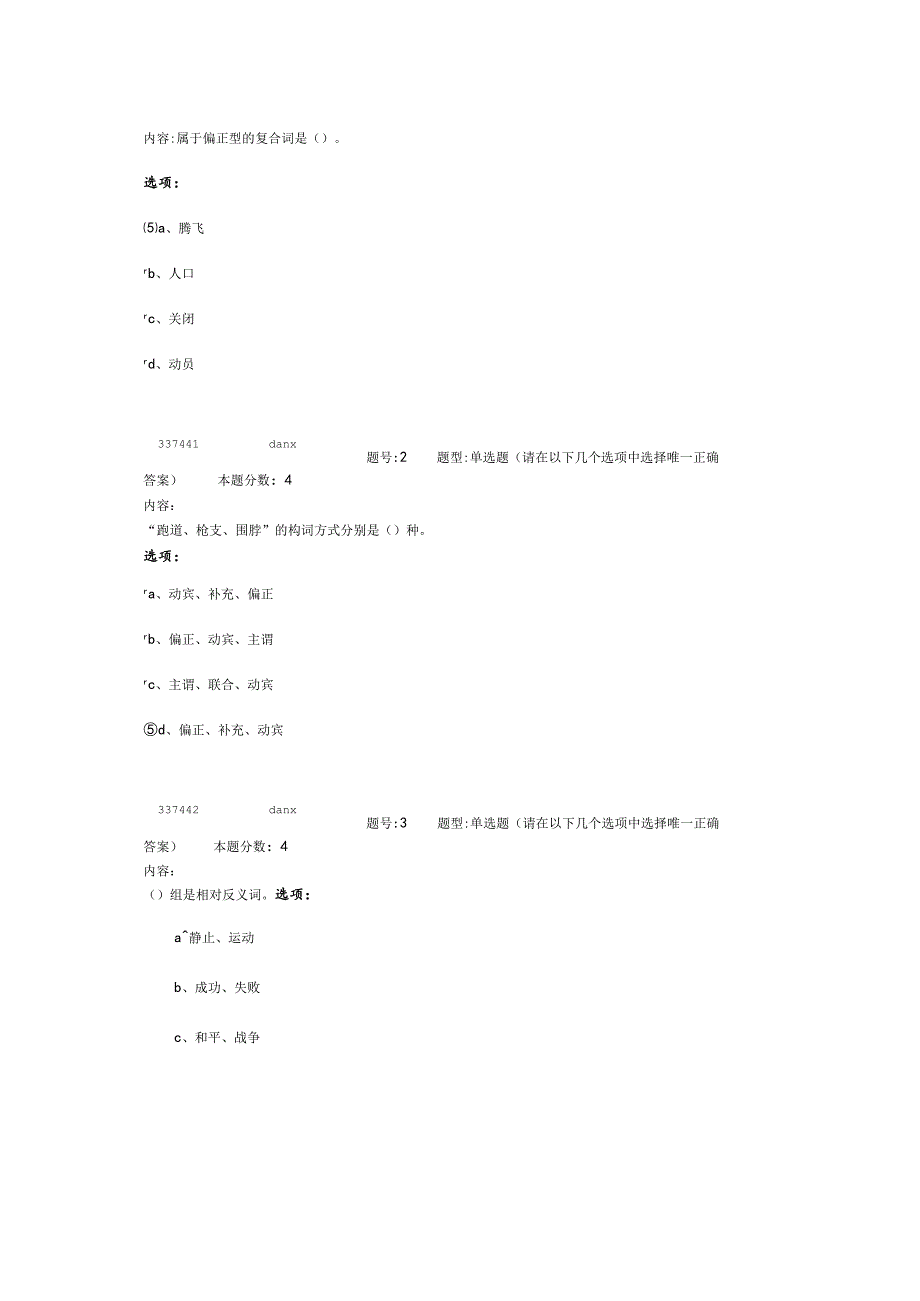 内容:属于偏正型的复合词是（）。

选项：

⑸a、腾飞

ʳb、人口

ʳc、关闭

ʳd、动员

337441　　danx

题号:2　　题型:单选题（请在以下几个选项中选择唯一正确答案）　　本题分数：4

内容：

“跑道、枪支、围脖”的构词方式分别是（）种。

选项：

ʳa、动宾、补充、偏正

ʳb、偏正、动宾、主谓

ʳc、主谓、联合、动宾

⑤d、偏正、补充、动宾

337442　　danx

题号:3　　题型:单选题（请在以下几个选项中选择唯一正确答案）　　本题分数：4

内容：

（）组是相对反义词。选项：

a^静止、运动

b、成功、失败

c、和平、战争